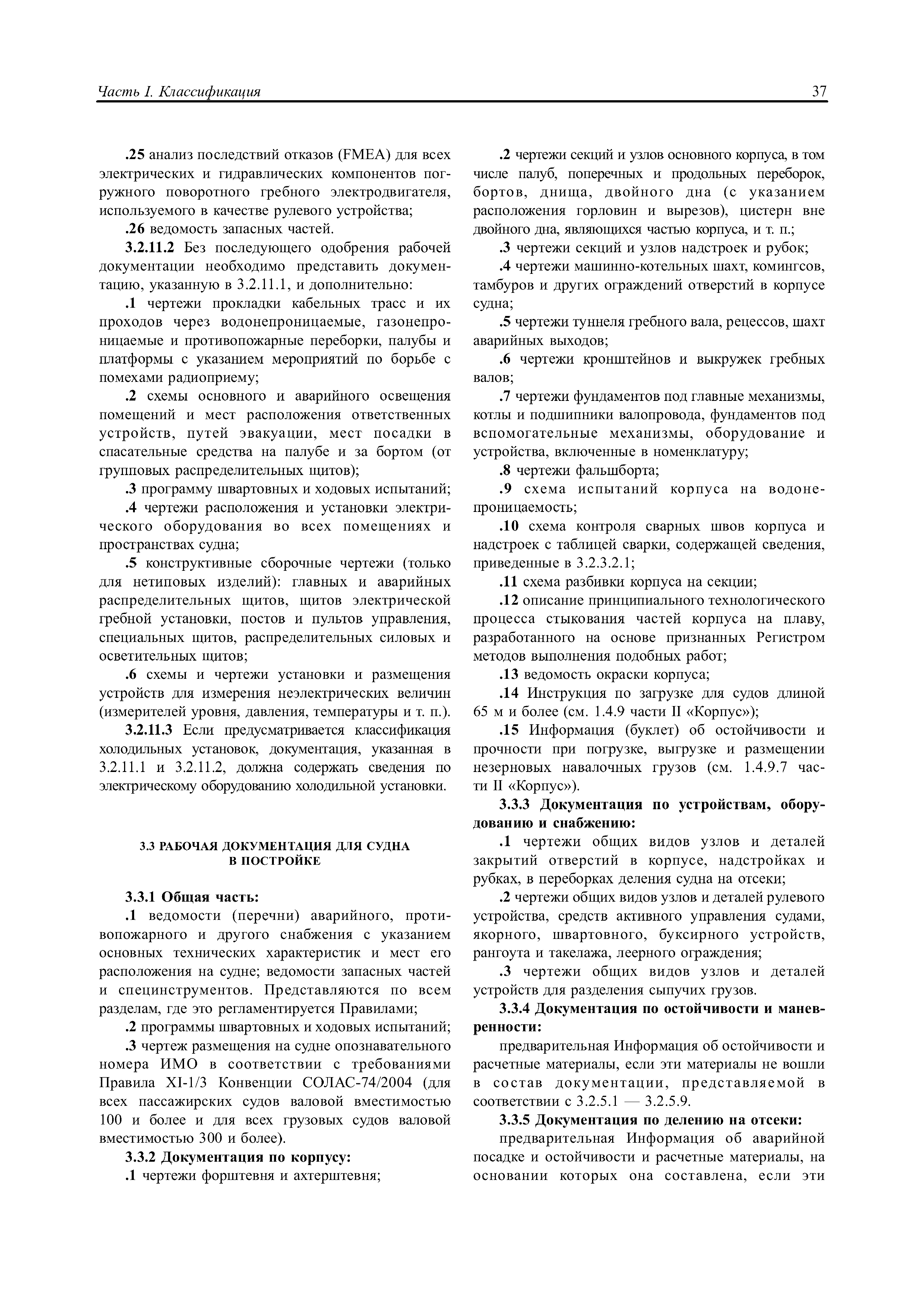 Часть I. Классификация 37

.25 анализ последствий отказов (FMEA) для всех электрических и гидравлических компонентов погружного поворотного гребного электродвигателя, используемого в качестве рулевого устройства;

.26 ведомость запасных частей.

3.2.11.2 Без последующего одобрения рабочей документации необходимо представить документацию, указанную в 3.2.11.1, и дополнительно:

.1 чертежи прокладки кабельных трасс и их проходов через водонепроницаемые, газонепроницаемые и противопожарные переборки, палубы и платформы с указанием мероприятий по борьбе с помехами радиоприему;

.2 схемы основного и аварийного освещения помещений и мест расположения ответственных устройств, путей эвакуации, мест посадки в спасательные средства на палубе и за бортом (от групповых распределительных щитов);

.3 программу швартовных и ходовых испытаний;

.4 чертежи расположения и установки электрического оборудования во всех помещениях и пространствах судна;

.5 конструктивные сборочные чертежи (только для нетиповых изделий): главных и аварийных распределительных щитов, щитов электрической гребной установки, постов и пультов управления, специальных щитов, распределительных силовых и осветительных щитов;

.6 схемы и чертежи установки и размещения устройств для измерения неэлектрических величин (измерителей уровня, давления, температуры и т. п.).

3.2.11.3 Если предусматривается классификация холодильных установок, документация, указанная в 3.2.11.1 и 3.2.11.2, должна содержать сведения по электрическому оборудованию холодильной установки.

3.3 РАБОЧАЯ ДОКУМЕНТАЦИЯ ДЛЯ СУДНА В ПОСТРОЙКЕ

3.3.1 Общая часть:

.1 ведомости (перечни) аварийного, противопожарного и другого снабжения с указанием основных технических характеристик и мест его расположения на судне; ведомости запасных частей и специнструментов. Представляются по всем разделам, где это регламентируется Правилами;

.2 программы швартовных и ходовых испытаний;

.3 чертеж размещения на судне опознавательного номера ИМО в соответствии с требованиями Правила XI-1/3 Конвенции СОЛАС-74/2004 (для всех пассажирских судов валовой вместимостью 100 и более и для всех грузовых судов валовой вместимостью 300 и более).

3.3.2 Документация по корпусу:

.1 чертежи форштевня и ахтерштевня;

.2 чертежи секций и узлов основного корпуса, в том числе палуб, поперечных и продольных переборок, бортов, днища, двойного дна (с указанием расположения горловин и вырезов), цистерн вне двойного дна, являющихся частью корпуса, и т. п.;

.3 чертежи секций и узлов надстроек и рубок;

.4 чертежи машинно-котельных шахт, комингсов, тамбуров и других ограждений отверстий в корпусе судна;

.5 чертежи туннеля гребного вала, рецессов, шахт аварийных выходов;

.6 чертежи кронштейнов и выкружек гребных валов;

.7 чертежи фундаментов под главные механизмы, котлы и подшипники валопровода, фундаментов под вспомогательные механизмы, оборудование и устройства, включенные в номенклатуру;

.8 чертежи фальшборта;

.9 схема испытаний корпуса на водонепроницаемость;

.10 схема контроля сварных швов корпуса и надстроек с таблицей сварки, содержащей сведения, приведенные в 3.2.3.2.1;

.11 схема разбивки корпуса на секции;

.12 описание принципиального технологического процесса стыкования частей корпуса на плаву, разработанного на основе признанных Регистром методов выполнения подобных работ;

.13 ведомость окраски корпуса;

.14 Инструкция по загрузке для судов длиной 65 м и более (см. 1.4.9 части II «Корпус»);

.15 Информация (буклет) об остойчивости и прочности при погрузке, выгрузке и размещении незерновых навалочных грузов (см. 1.4.9.7 части II «Корпус»).

3.3.3 Документация по устройствам, оборудованию и снабжению:

.1 чертежи общих видов узлов и деталей закрытий отверстий в корпусе, надстройках и рубках, в переборках деления судна на отсеки;

.2 чертежи общих видов узлов и деталей рулевого устройства, средств активного управления судами, якорного, швартовного, буксирного устройств, рангоута и такелажа, леерного ограждения;

.3 чертежи общих видов узлов и деталей устройств для разделения сыпучих грузов.

3.3.4 Документация по остойчивости и маневренности:

предварительная Информация об остойчивости и расчетные материалы, если эти материалы не вошли в состав документации, представляемой в соответствии с 3.2.5.1 — 3.2.5.9.

3.3.5 Документация по делению на отсеки:

предварительная Информация об аварийной посадке и остойчивости и расчетные материалы, на основании которых она составлена, если эти